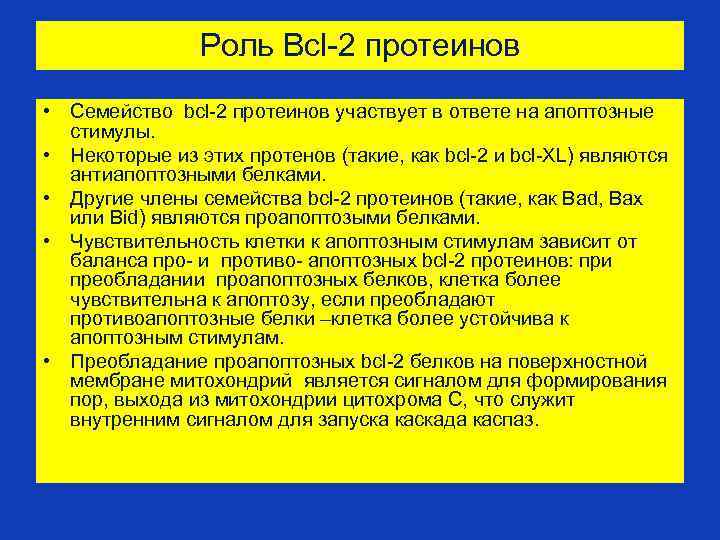 Роль Bcl-2 протеинов

• Семейство bcl-2 протеинов участвует в ответе на апоптозные стимулы.
• Некоторые из этих протенов (такие, как bcl-2 и bcl-XL) являются антиапоптозными белками.
• Другие члены семейства bcl-2 протеинов (такие, как Bad, Bax или Bid) являются проапоптозыми белками.
• Чувствительность клетки к апоптозным стимулам зависит от баланса про- и противо- апоптозных bcl-2 протеинов: при преобладании проапоптозных белков, клетка более чувствительна к апоптозу, если преобладают противоапоптозные белки –клетка более устойчива к апоптозным стимулам.
• Преобладание проапоптозных bcl-2 белков на поверхностной мембране митохондрий является сигналом для формирования пор, выхода из митохондрии цитохрома С, что служит внутренним сигналом для запуска каскада каспаз.